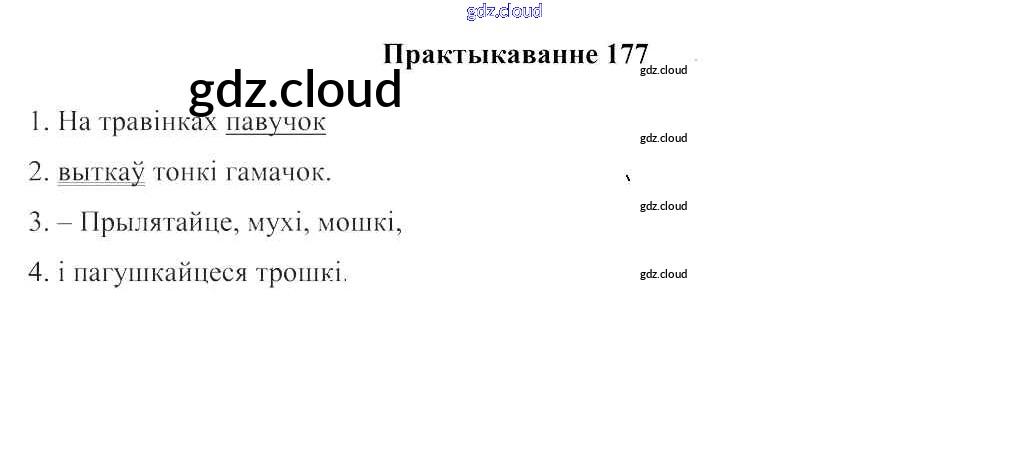 Практыкаванне 177

1. На травінках павучок

2. выткаў тонкі гамачок.

3. – Прылятайце, мухі, мошкі,

4. і пагушкайцеся трошкі.

gdz.cloud